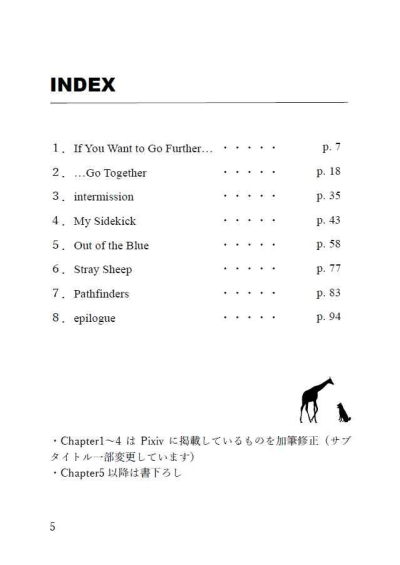 INDEX

1．If You Want to Go Further… ・・・・・ p. 7

2．…Go Together ・・・・・ p. 18

3．intermission ・・・・・ p. 35

4．My Sidekick ・・・・・ p. 43

5．Out of the Blue ・・・・・ p. 58

6．Stray Sheep ・・・・・ p. 77

7．Pathfinders ・・・・・ p. 83

8．epilogue ・・・・・ p. 94

・Chapter1～4 は Pixiv に掲載しているものを加筆修正（サブタイトル一部変更しています）
・Chapter5 以降は書下ろし

5